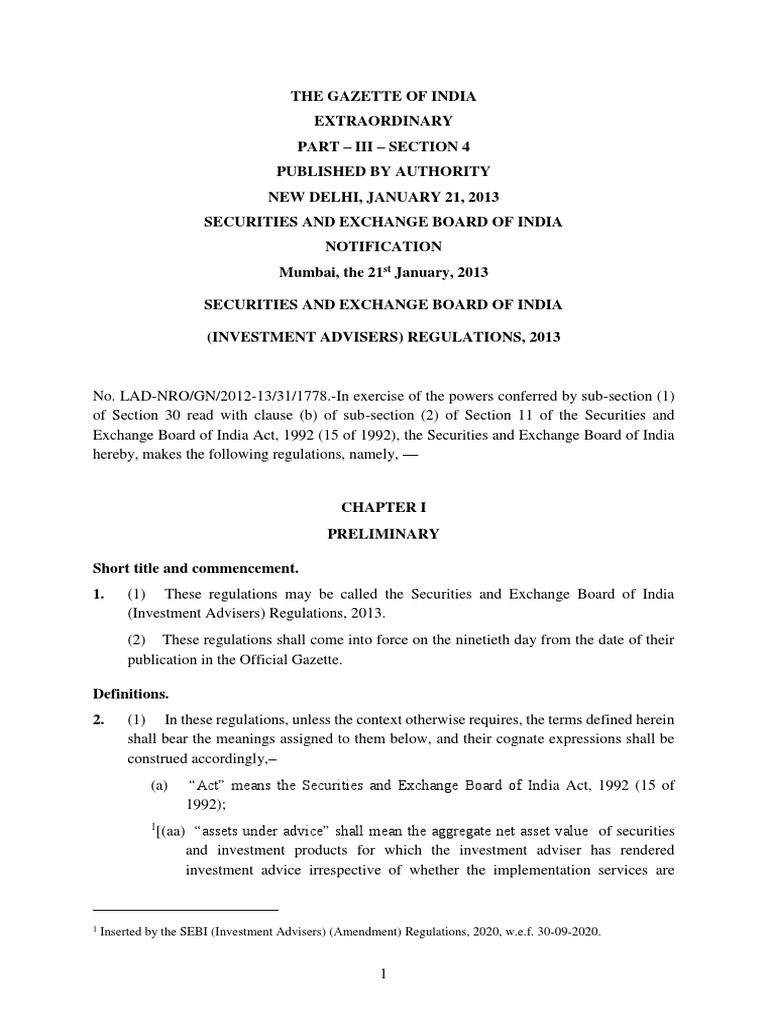 THE GAZETTE OF INDIA
EXTRAORDINARY
PART – III – SECTION 4
PUBLISHED BY AUTHORITY
NEW DELHI, JANUARY 21, 2013
SECURITIES AND EXCHANGE BOARD OF INDIA
NOTIFICATION
Mumbai, the 21$^{st}$ January, 2013

SECURITIES AND EXCHANGE BOARD OF INDIA
(INVESTMENT ADVISERS) REGULATIONS, 2013

No. LAD-NRO/GN/2012-13/31/1778.-In exercise of the powers conferred by sub-section (1) of Section 30 read with clause (b) of sub-section (2) of Section 11 of the Securities and Exchange Board of India Act, 1992 (15 of 1992), the Securities and Exchange Board of India hereby, makes the following regulations, namely, —

CHAPTER I
PRELIMINARY

Short title and commencement.

1. (1) These regulations may be called the Securities and Exchange Board of India (Investment Advisers) Regulations, 2013.

(2) These regulations shall come into force on the ninetieth day from the date of their publication in the Official Gazette.

Definitions.

2. (1) In these regulations, unless the context otherwise requires, the terms defined herein shall bear the meanings assigned to them below, and their cognate expressions shall be construed accordingly,–

(a) "Act" means the Securities and Exchange Board of India Act, 1992 (15 of 1992);

$^1$[(aa) "assets under advice" shall mean the aggregate net asset value of securities and investment products for which the investment adviser has rendered investment advice irrespective of whether the implementation services are

$^1$ Inserted by the SEBI (Investment Advisers) (Amendment) Regulations, 2020, w.e.f. 30-09-2020.

1